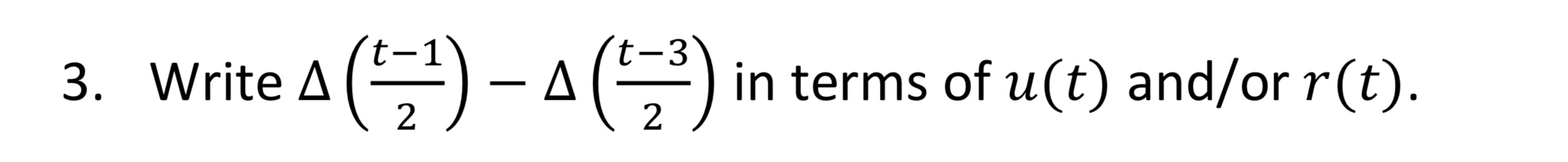 3. Write $\Delta\left(\frac{t-1}{2}\right) - \Delta\left(\frac{t-3}{2}\right)$ in terms of $u(t)$ and/or $r(t)$.